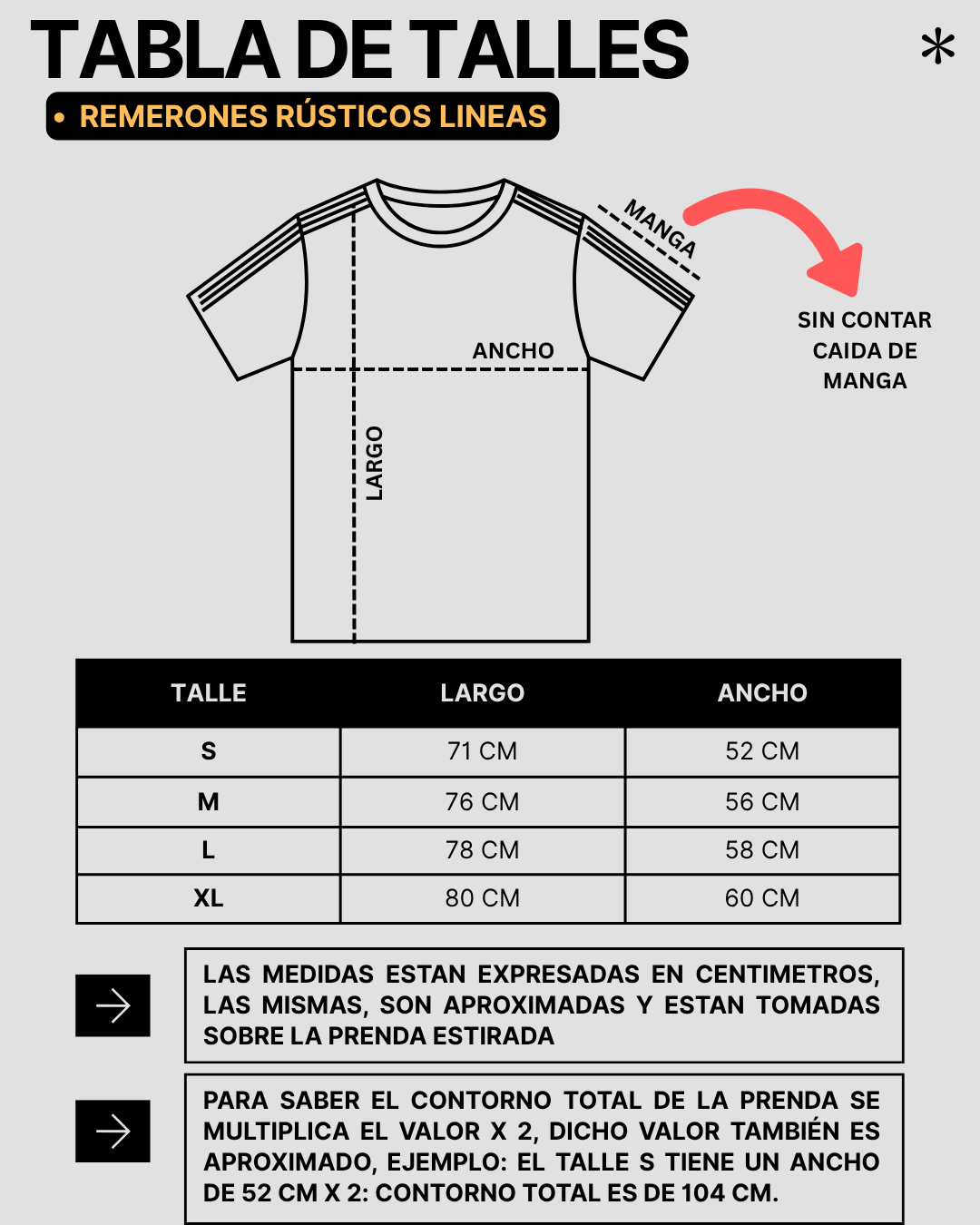 TABLA DE TALLES

* 

• REMERONES RÚSTICOS LINEAS

MANGA

SIN CONTAR CAIDA DE MANGA

ANCHO

LARGO

| TALLE | LARGO | ANCHO |
|---|---|---|
| S | 71 CM | 52 CM |
| M | 76 CM | 56 CM |
| L | 78 CM | 58 CM |
| XL | 80 CM | 60 CM |

LAS MEDIDAS ESTAN EXPRESADAS EN CENTIMETROS, LAS MISMAS, SON APROXIMADAS Y ESTAN TOMADAS SOBRE LA PRENDA ESTIRADA

PARA SABER EL CONTORNO TOTAL DE LA PRENDA SE MULTIPLICA EL VALOR X 2, DICHO VALOR TAMBIÉN ES APROXIMADO, EJEMPLO: EL TALLE S TIENE UN ANCHO DE 52 CM X 2: CONTORNO TOTAL ES DE 104 CM.